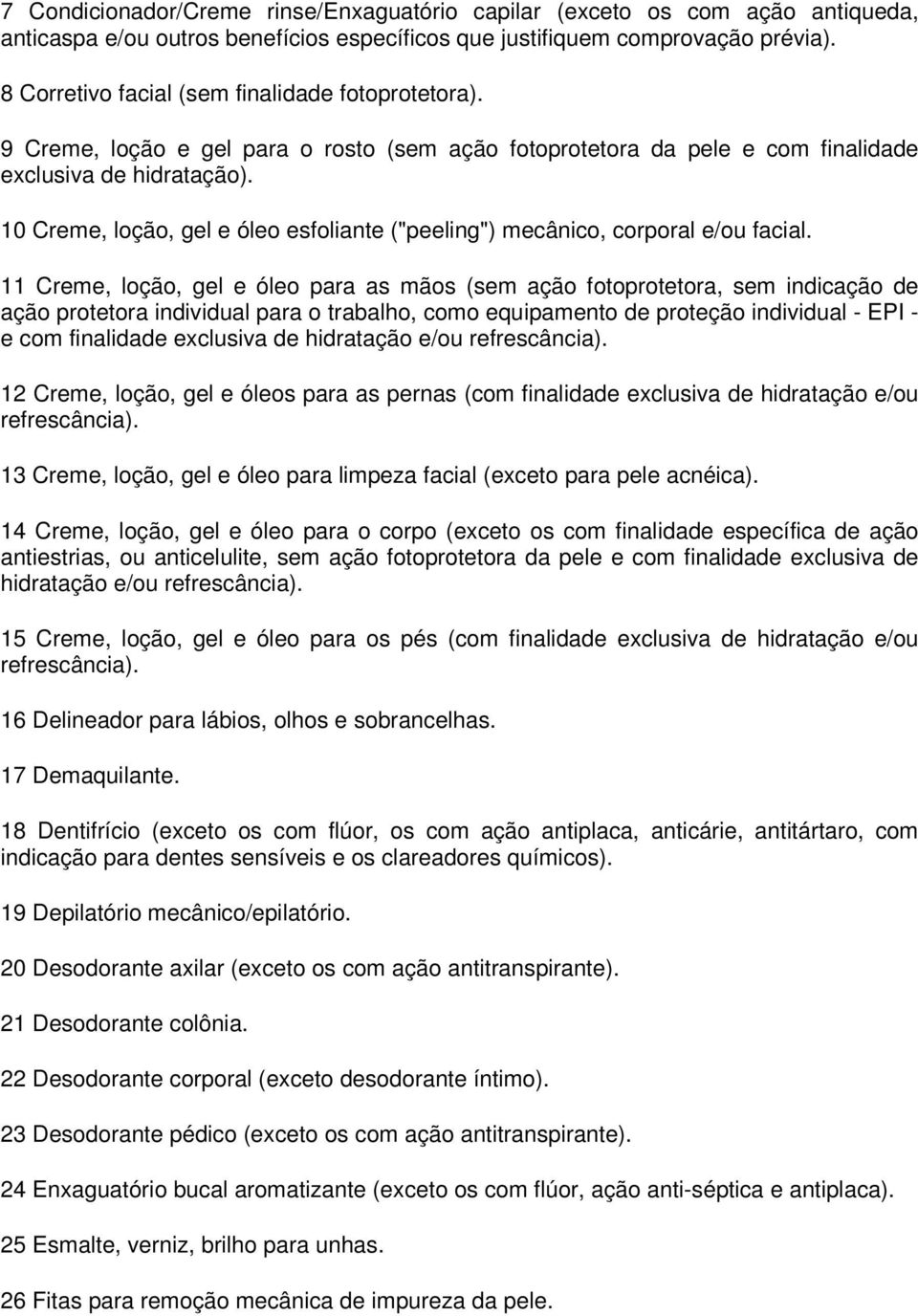 7 Condicionador/Creme rinse/Enxaguatório capilar (exceto os com ação antiqueda, anticaspa e/ou outros benefícios específicos que justifiquem comprovação prévia).

8 Corretivo facial (sem finalidade fotoprotetora).

9 Creme, loção e gel para o rosto (sem ação fotoprotetora da pele e com finalidade exclusiva de hidratação).

10 Creme, loção, gel e óleo esfoliante ("peeling") mecânico, corporal e/ou facial.

11 Creme, loção, gel e óleo para as mãos (sem ação fotoprotetora, sem indicação de ação protetora individual para o trabalho, como equipamento de proteção individual - EPI - e com finalidade exclusiva de hidratação e/ou refrescância).

12 Creme, loção, gel e óleos para as pernas (com finalidade exclusiva de hidratação e/ou refrescância).

13 Creme, loção, gel e óleo para limpeza facial (exceto para pele acnéica).

14 Creme, loção, gel e óleo para o corpo (exceto os com finalidade específica de ação antiestrias, ou anticelulite, sem ação fotoprotetora da pele e com finalidade exclusiva de hidratação e/ou refrescância).

15 Creme, loção, gel e óleo para os pés (com finalidade exclusiva de hidratação e/ou refrescância).

16 Delineador para lábios, olhos e sobrancelhas.

17 Demaquilante.

18 Dentifrício (exceto os com flúor, os com ação antiplaca, anticárie, antitártaro, com indicação para dentes sensíveis e os clareadores químicos).

19 Depilatório mecânico/epilatório.

20 Desodorante axilar (exceto os com ação antitranspirante).

21 Desodorante colônia.

22 Desodorante corporal (exceto desodorante íntimo).

23 Desodorante pédico (exceto os com ação antitranspirante).

24 Enxaguatório bucal aromatizante (exceto os com flúor, ação anti-séptica e antiplaca).

25 Esmalte, verniz, brilho para unhas.

26 Fitas para remoção mecânica de impureza da pele.